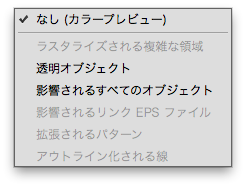 ✔ なし (カラープレビュー)

ラスタライズされる複雑な領域
透明オブジェクト
影響されるすべてのオブジェクト
影響されるリンク EPS ファイル
拡張されるパターン
アウトライン化される線